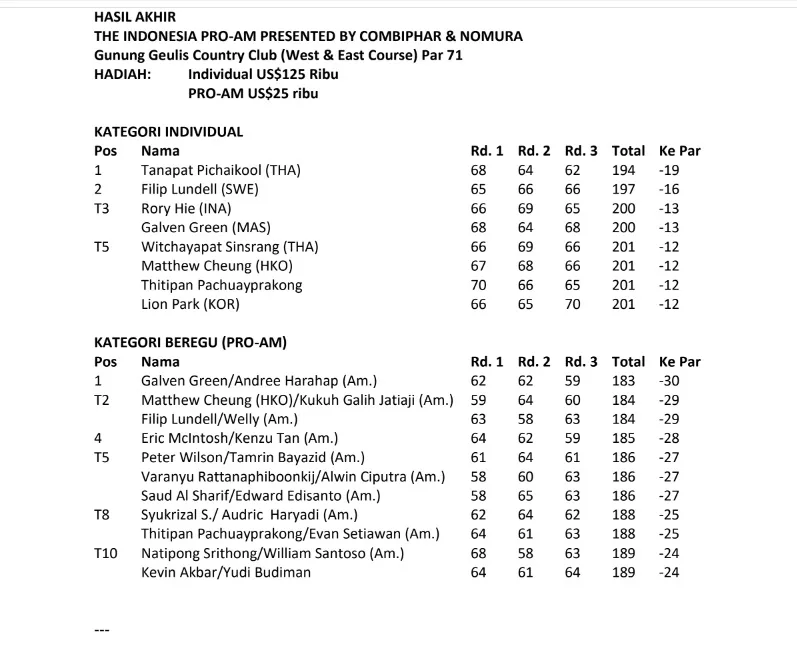 HASIL AKHIR
THE INDONESIA PRO-AM PRESENTED BY COMBIPHAR & NOMURA
Gunung Geulis Country Club (West & East Course) Par 71
HADIAH: Individual US$125 Ribu
PRO-AM US$25 ribu

KATEGORI INDIVIDUAL

| Pos | Nama | Rd. 1 | Rd. 2 | Rd. 3 | Total | Ke Par |
|---|---|---|---|---|---|---|
| 1 | Tanapat Pichaikool (THA) | 68 | 64 | 62 | 194 | -19 |
| 2 | Filip Lundell (SWE) | 65 | 66 | 66 | 197 | -16 |
| T3 | Rory Hie (INA) | 66 | 69 | 65 | 200 | -13 |
|  | Galven Green (MAS) | 68 | 64 | 68 | 200 | -13 |
| T5 | Witchayapat Sinsrang (THA) | 66 | 69 | 66 | 201 | -12 |
|  | Matthew Cheung (HKO) | 67 | 68 | 66 | 201 | -12 |
|  | Thitipan Pachuayprakong | 70 | 66 | 65 | 201 | -12 |
|  | Lion Park (KOR) | 66 | 65 | 70 | 201 | -12 |

KATEGORI BEREGU (PRO-AM)

| Pos | Nama | Rd. 1 | Rd. 2 | Rd. 3 | Total | Ke Par |
|---|---|---|---|---|---|---|
| 1 | Galven Green/Andree Harahap (Am.) | 62 | 62 | 59 | 183 | -30 |
| T2 | Matthew Cheung (HKO)/Kukuh Galih Jatiaji (Am.) | 59 | 64 | 60 | 184 | -29 |
|  | Filip Lundell/Welly (Am.) | 63 | 58 | 63 | 184 | -29 |
| 4 | Eric McIntosh/Kenzu Tan (Am.) | 64 | 62 | 59 | 185 | -28 |
| T5 | Peter Wilson/Tamrin Bayazid (Am.) | 61 | 64 | 61 | 186 | -27 |
|  | Varanyu Rattanaphiboonkij/Alwin Ciputra (Am.) | 58 | 60 | 63 | 186 | -27 |
|  | Saud Al Sharif/Edward Edisanto (Am.) | 58 | 65 | 63 | 186 | -27 |
| T8 | Syukrizal S./ Audric Haryadi (Am.) | 62 | 64 | 62 | 188 | -25 |
|  | Thitipan Pachuayprakong/Evan Setiawan (Am.) | 64 | 61 | 63 | 188 | -25 |
| T10 | Natipong Srithong/William Santoso (Am.) | 68 | 58 | 63 | 189 | -24 |
|  | Kevin Akbar/Yudi Budiman | 64 | 61 | 64 | 189 | -24 |

---